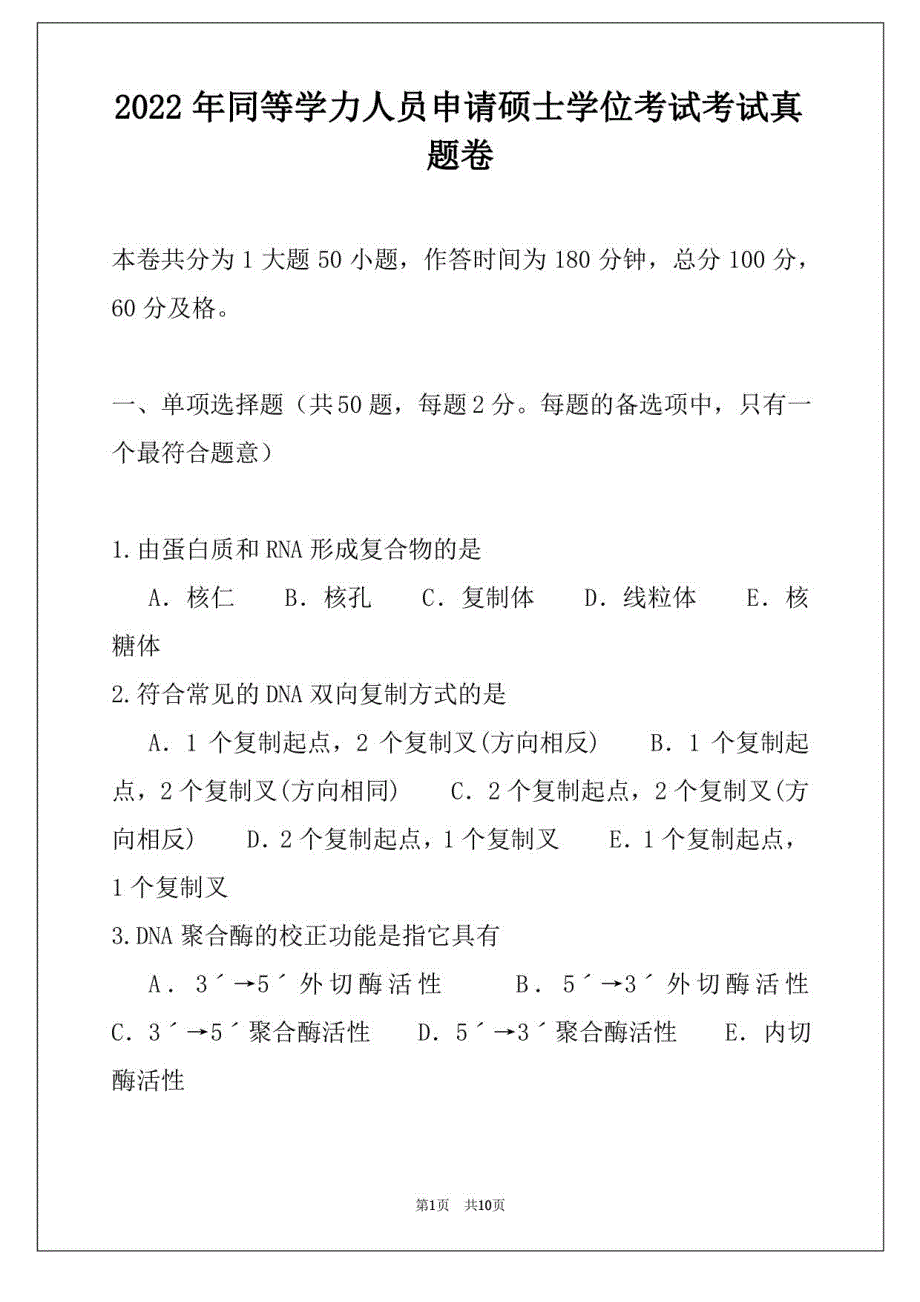 2022年同等学力人员申请硕士学位考试考试真题卷

本卷共分为1大题50小题，作答时间为180分钟，总分100分，60分及格。

一、单项选择题（共50题，每题2分。每题的备选项中，只有一个最符合题意）

1.由蛋白质和RNA形成复合物的是

A．核仁　B．核孔　C．复制体　D．线粒体　E．核糖体

2.符合常见的DNA双向复制方式的是

A．1个复制起点，2个复制叉(方向相反)　B．1个复制起点，2个复制叉(方向相同)　C．2个复制起点，2个复制叉(方向相反)　D．2个复制起点，1个复制叉　E．1个复制起点，1个复制叉

3.DNA聚合酶的校正功能是指它具有

A．3´→5´外切酶活性　B．5´→3´外切酶活性　C．3´→5´聚合酶活性　D．5´→3´聚合酶活性　E．内切酶活性

第1页　共10页